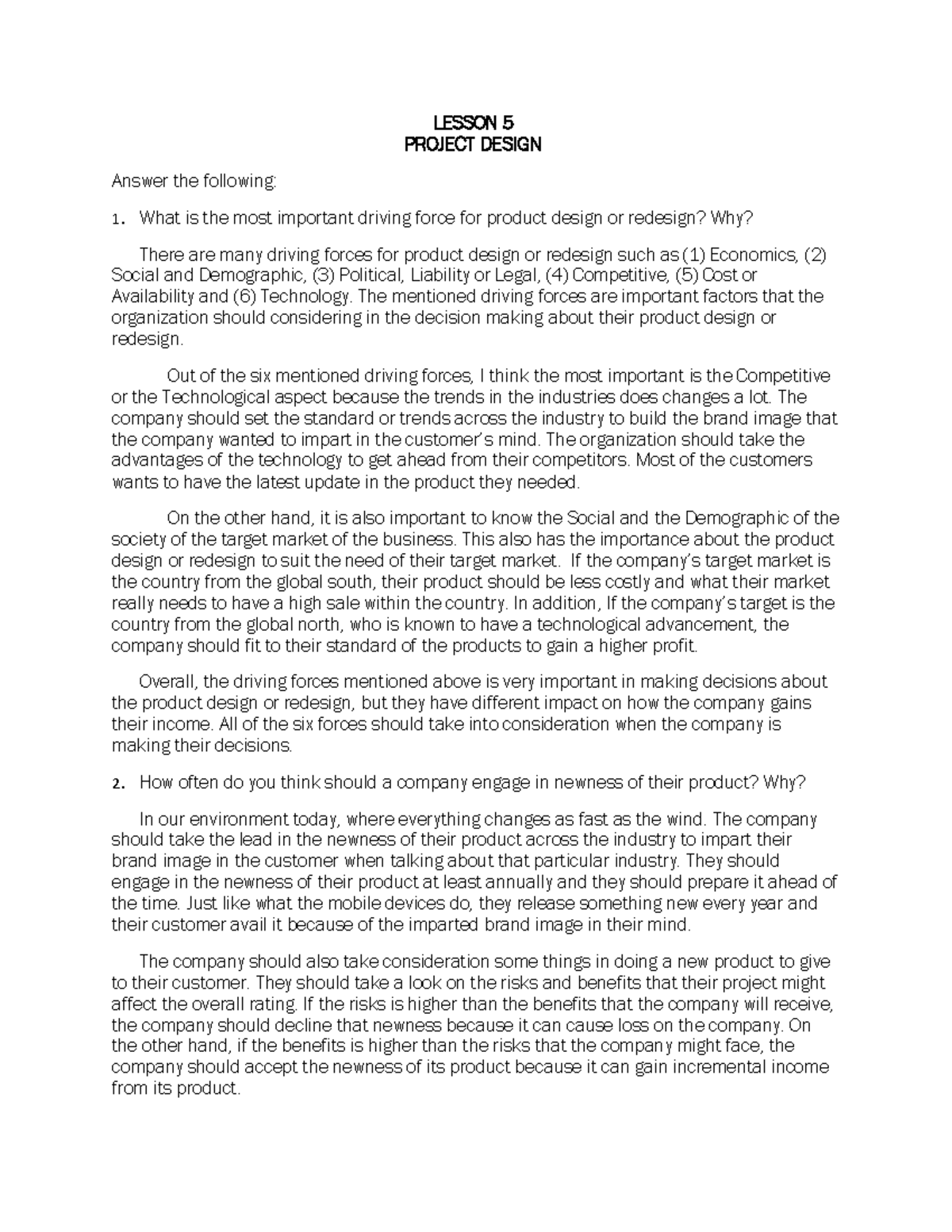 LESSON 5
PROJECT DESIGN

Answer the following:

1. What is the most important driving force for product design or redesign? Why?

There are many driving forces for product design or redesign such as (1) Economics, (2) Social and Demographic, (3) Political, Liability or Legal, (4) Competitive, (5) Cost or Availability and (6) Technology. The mentioned driving forces are important factors that the organization should considering in the decision making about their product design or redesign.

Out of the six mentioned driving forces, I think the most important is the Competitive or the Technological aspect because the trends in the industries does changes a lot. The company should set the standard or trends across the industry to build the brand image that the company wanted to impart in the customer's mind. The organization should take the advantages of the technology to get ahead from their competitors. Most of the customers wants to have the latest update in the product they needed.

On the other hand, it is also important to know the Social and the Demographic of the society of the target market of the business. This also has the importance about the product design or redesign to suit the need of their target market. If the company's target market is the country from the global south, their product should be less costly and what their market really needs to have a high sale within the country. In addition, If the company's target is the country from the global north, who is known to have a technological advancement, the company should fit to their standard of the products to gain a higher profit.

Overall, the driving forces mentioned above is very important in making decisions about the product design or redesign, but they have different impact on how the company gains their income. All of the six forces should take into consideration when the company is making their decisions.

2. How often do you think should a company engage in newness of their product? Why?

In our environment today, where everything changes as fast as the wind. The company should take the lead in the newness of their product across the industry to impart their brand image in the customer when talking about that particular industry. They should engage in the newness of their product at least annually and they should prepare it ahead of the time. Just like what the mobile devices do, they release something new every year and their customer avail it because of the imparted brand image in their mind.

The company should also take consideration some things in doing a new product to give to their customer. They should take a look on the risks and benefits that their project might affect the overall rating. If the risks is higher than the benefits that the company will receive, the company should decline that newness because it can cause loss on the company. On the other hand, if the benefits is higher than the risks that the company might face, the company should accept the newness of its product because it can gain incremental income from its product.